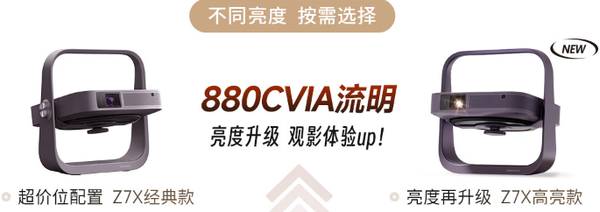 不同亮度 按需选择

NEW

880CVIA流明

亮度升级 观影体验up!

超价位配置 Z7X经典款

亮度再升级 Z7X高亮款